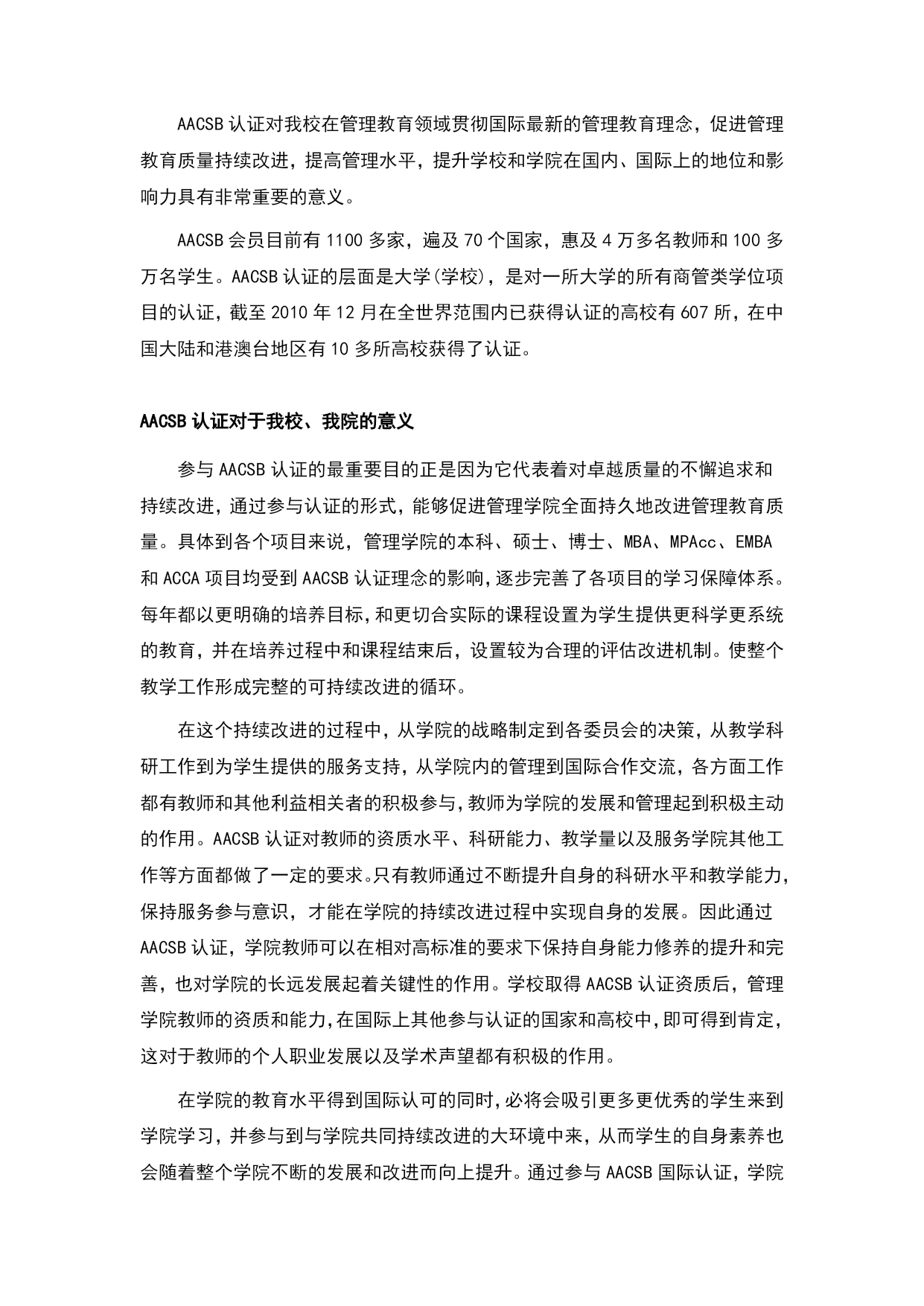 AACSB 认证对我校在管理教育领域贯彻国际最新的管理教育理念，促进管理教育质量持续改进，提高管理水平，提升学校和学院在国内、国际上的地位和影响力具有非常重要的意义。

AACSB 会员目前有 1100 多家，遍及 70 个国家，惠及 4 万多名教师和 100 多万名学生。AACSB 认证的层面是大学(学校)，是对一所大学的所有商管类学位项目的认证，截至 2010 年 12 月在全世界范围内已获得认证的高校有 607 所，在中国大陆和港澳台地区有 10 多所高校获得了认证。

AACSB 认证对于我校、我院的意义

参与 AACSB 认证的最重要目的正是因为它代表着对卓越质量的不懈追求和持续改进，通过参与认证的形式，能够促进管理学院全面持久地改进管理教育质量。具体到各个项目来说，管理学院的本科、硕士、博士、MBA、MPAcc、EMBA 和 ACCA 项目均受到 AACSB 认证理念的影响，逐步完善了各项目的学习保障体系。每年都以更明确的培养目标，和更切合实际的课程设置为学生提供更科学更系统的教育，并在培养过程中和课程结束后，设置较为合理的评估改进机制。使整个教学工作形成完整的可持续改进的循环。

在这个持续改进的过程中，从学院的战略制定到各委员会的决策，从教学科研工作到为学生提供的服务支持，从学院内的管理到国际合作交流，各方面工作都有教师和其他利益相关者的积极参与，教师为学院的发展和管理起到积极主动的作用。AACSB 认证对教师的资质水平、科研能力、教学量以及服务学院其他工作等方面都做了一定的要求。只有教师通过不断提升自身的科研水平和教学能力，保持服务参与意识，才能在学院的持续改进过程中实现自身的发展。因此通过 AACSB 认证，学院教师可以在相对高标准的要求下保持自身能力修养的提升和完善，也对学院的长远发展起着关键性的作用。学校取得 AACSB 认证资质后，管理学院教师的资质和能力，在国际上其他参与认证的国家和高校中，即可得到肯定，这对于教师的个人职业发展以及学术声望都有积极的作用。

在学院的教育水平得到国际认可的同时，必将会吸引更多更优秀的学生来到学院学习，并参与到与学院共同持续改进的大环境中来，从而学生的自身素养也会随着整个学院不断的发展和改进而向上提升。通过参与 AACSB 国际认证，学院